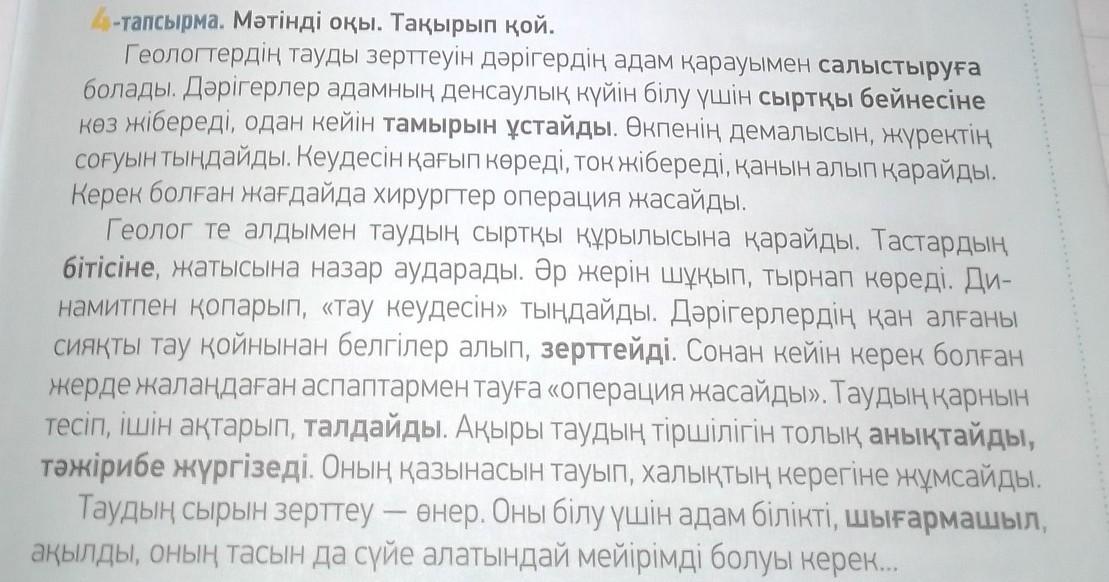 4-тапсырма. Мәтінді оқы. Тақырып қой.

Геологтердің тауды зерттеуін дәрігердің адам қарауымен салыстыруға болады. Дәрігерлер адамның денсаулық күйін білу үшін сыртқы бейнесіне көз жібереді, одан кейін тамырын ұстайды. Өкпенің демалысын, жүректің соғуын тыңдайды. Кеудесін қағып көреді, ток жібереді, қанын алып қарайды. Керек болған жағдайда хирургтер операция жасайды.

Геолог те алдымен таудың сыртқы құрылысына қарайды. Тастардың бітісіне, жатысына назар аударады. Әр жерін шұқып, тырнап көреді. Динамитпен қопарып, «тау кеудесін» тыңдайды. Дәрігерлердің қан алғаны сияқты тау қойнынан белгілер алып, зерттейді. Сонан кейін керек болған жерде жалаңдаған аспаптармен тауға «операция жасайды». Таудың қарнын тесіп, ішін ақтарып, талдайды. Ақыры таудың тіршілігін толық анықтайды, тәжірибе жүргізеді. Оның қазынасын тауып, халықтың керегіне жұмсайды.

Таудың сырын зерттеу — өнер. Оны білу үшін адам білікті, шығармашыл, ақылды, оның тасын да сүйе алатындай мейірімді болуы керек...